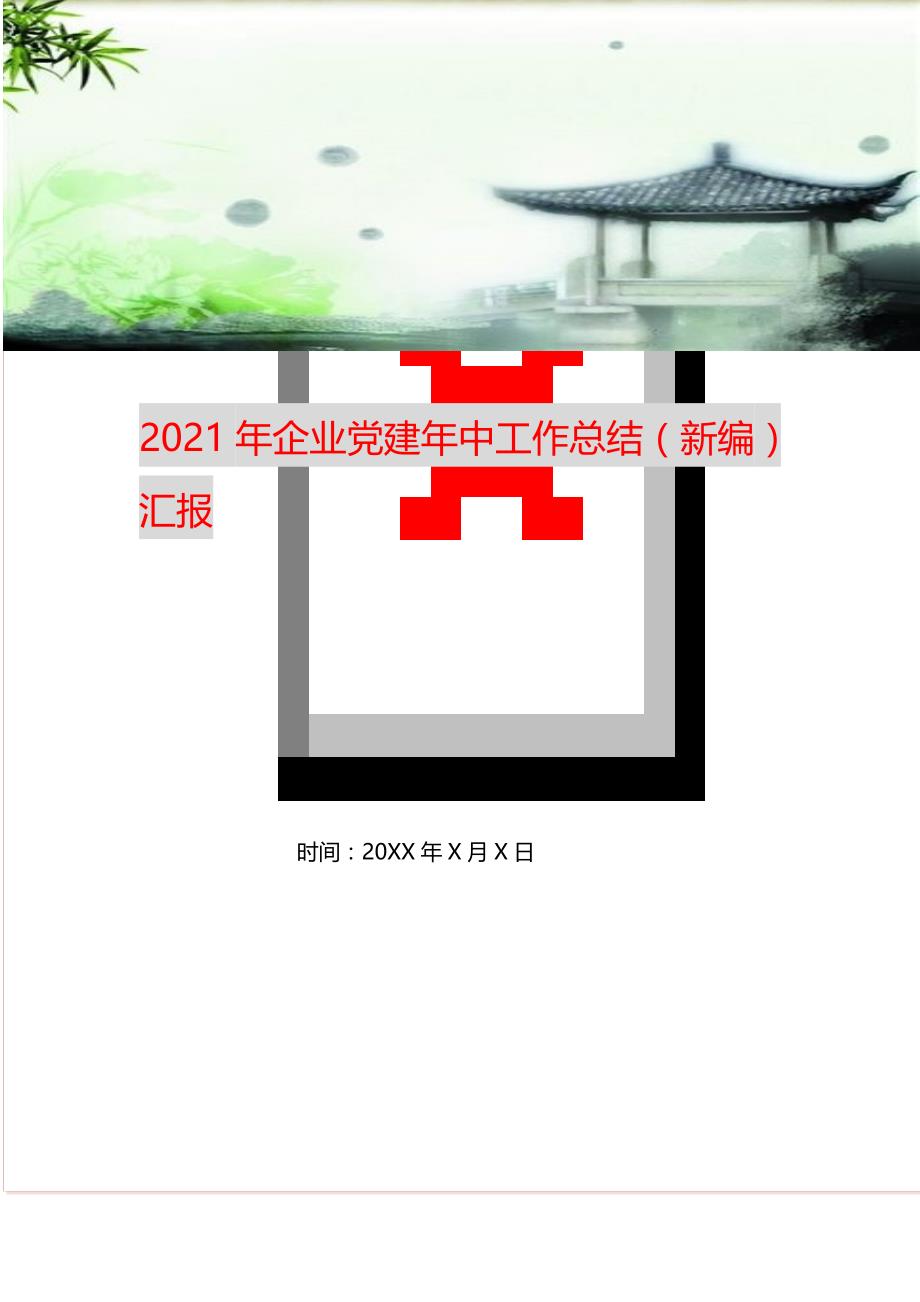 2021 年企业党建年中工作总结（新编）汇报

时间：20XX 年 X 月 X 日